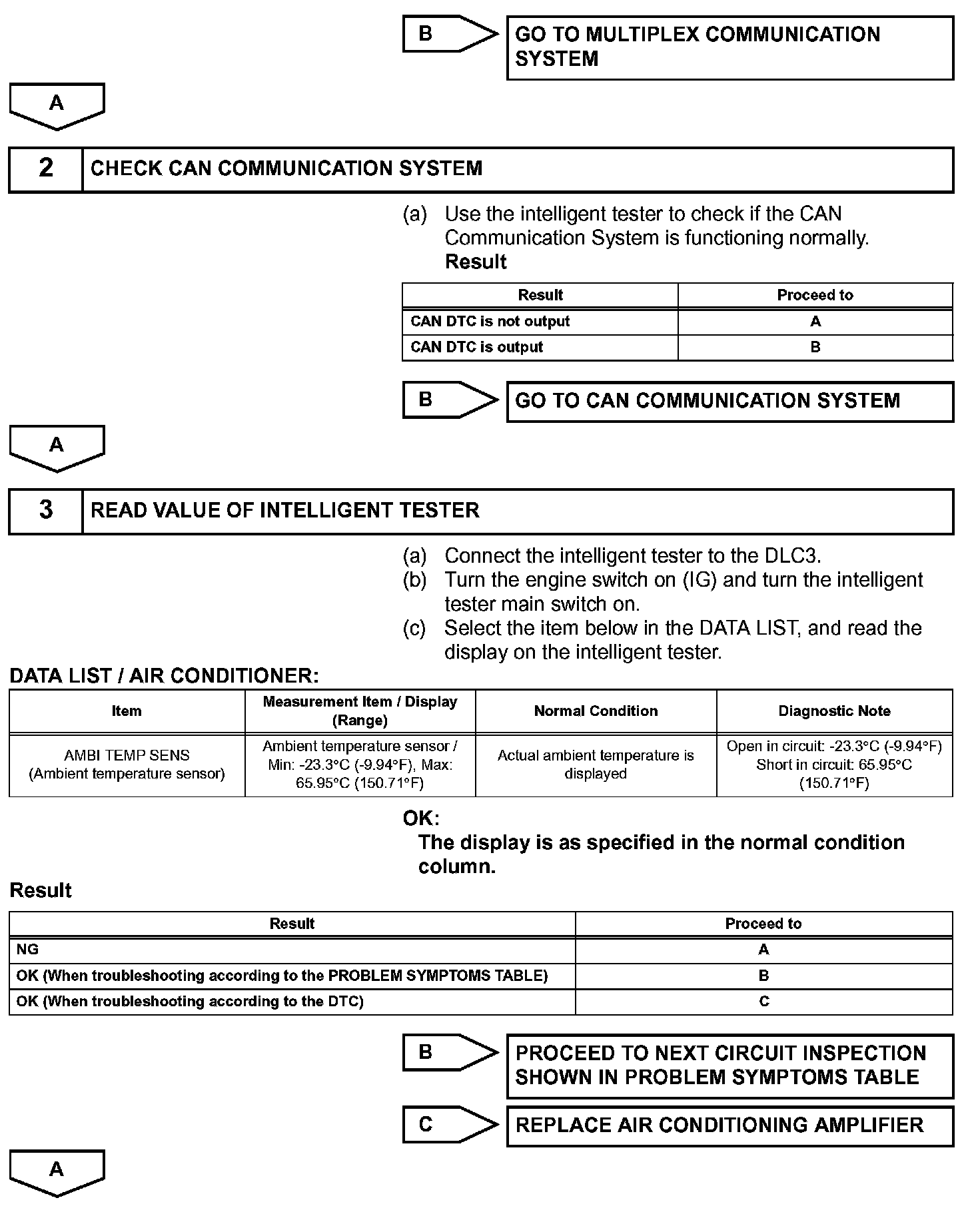 B

GO TO MULTIPLEX COMMUNICATION SYSTEM

A

2 CHECK CAN COMMUNICATION SYSTEM

(a) Use the intelligent tester to check if the CAN Communication System is functioning normally.

Result

| Result | Proceed to |
|---|---|
| CAN DTC is not output | A |
| CAN DTC is output | B |

B

GO TO CAN COMMUNICATION SYSTEM

A

3 READ VALUE OF INTELLIGENT TESTER

(a) Connect the intelligent tester to the DLC3.
(b) Turn the engine switch on (IG) and turn the intelligent tester main switch on.
(c) Select the item below in the DATA LIST, and read the display on the intelligent tester.

DATA LIST / AIR CONDITIONER:

| Item | Measurement Item / Display (Range) | Normal Condition | Diagnostic Note |
|---|---|---|---|
| AMBI TEMP SENS (Ambient temperature sensor) | Ambient temperature sensor / Min: -23.3°C (-9.94°F), Max: 65.95°C (150.71°F) | Actual ambient temperature is displayed | Open in circuit: -23.3°C (-9.94°F) Short in circuit: 65.95°C (150.71°F) |

OK:
The display is as specified in the normal condition column.

Result

| Result | Proceed to |
|---|---|
| NG | A |
| OK (When troubleshooting according to the PROBLEM SYMPTOMS TABLE) | B |
| OK (When troubleshooting according to the DTC) | C |

B

PROCEED TO NEXT CIRCUIT INSPECTION SHOWN IN PROBLEM SYMPTOMS TABLE

C

REPLACE AIR CONDITIONING AMPLIFIER

A